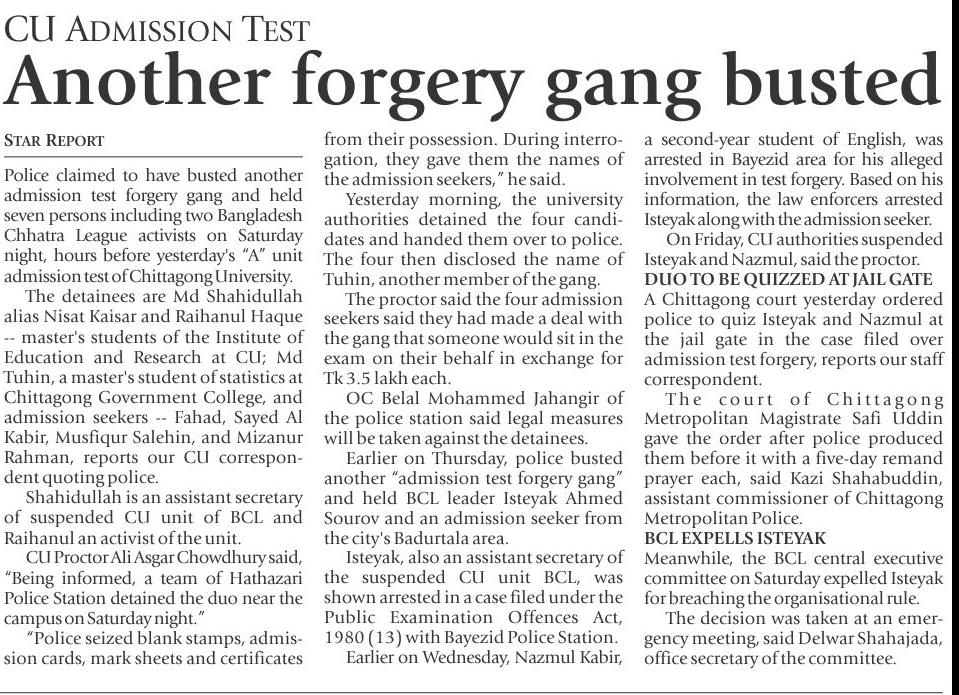 CU ADMISSION TEST
Another forgery gang busted

STAR REPORT

Police claimed to have busted another admission test forgery gang and held seven persons including two Bangladesh Chhatra League activists on Saturday night, hours before yesterday's "A" unit admission test of Chittagong University.

The detainees are Md Shahidullah alias Nisat Kaisar and Raihanul Haque -- master's students of the Institute of Education and Research at CU; Md Tuhin, a master's student of statistics at Chittagong Government College, and admission seekers -- Fahad, Sayed Al Kabir, Musfiqur Salehin, and Mizanur Rahman, reports our CU correspondent quoting police.

Shahidullah is an assistant secretary of suspended CU unit of BCL and Raihanul an activist of the unit.

CU Proctor Ali Asgar Chowdhury said, "Being informed, a team of Hathazari Police Station detained the duo near the campus on Saturday night."

"Police seized blank stamps, admission cards, mark sheets and certificates from their possession. During interrogation, they gave them the names of the admission seekers," he said.

Yesterday morning, the university authorities detained the four candidates and handed them over to police. The four then disclosed the name of Tuhin, another member of the gang.

The proctor said the four admission seekers said they had made a deal with the gang that someone would sit in the exam on their behalf in exchange for Tk 3.5 lakh each.

OC Belal Mohammed Jahangir of the police station said legal measures will be taken against the detainees.

Earlier on Thursday, police busted another "admission test forgery gang" and held BCL leader Isteyak Ahmed Sourov and an admission seeker from the city's Badurtala area.

Isteyak, also an assistant secretary of the suspended CU unit BCL, was shown arrested in a case filed under the Public Examination Offences Act, 1980 (13) with Bayezid Police Station.

Earlier on Wednesday, Nazmul Kabir, a second-year student of English, was arrested in Bayezid area for his alleged involvement in test forgery. Based on his information, the law enforcers arrested Isteyak along with the admission seeker.

On Friday, CU authorities suspended Isteyak and Nazmul, said the proctor.

DUO TO BE QUIZZED AT JAIL GATE
A Chittagong court yesterday ordered police to quiz Isteyak and Nazmul at the jail gate in the case filed over admission test forgery, reports our staff correspondent.

The court of Chittagong Metropolitan Magistrate Safi Uddin gave the order after police produced them before it with a five-day remand prayer each, said Kazi Shahabuddin, assistant commissioner of Chittagong Metropolitan Police.

BCL EXPELLS ISTEYAK
Meanwhile, the BCL central executive committee on Saturday expelled Isteyak for breaching the organisational rule.

The decision was taken at an emergency meeting, said Delwar Shahajada, office secretary of the committee.